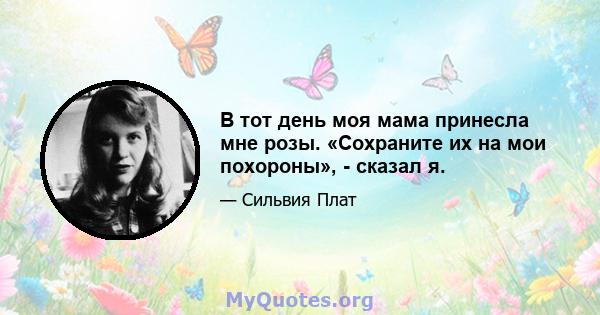 В тот день моя мама принесла мне розы. «Сохраните их на мои похороны», - сказал я.

— Сильвия Плат

MyQuotes.org